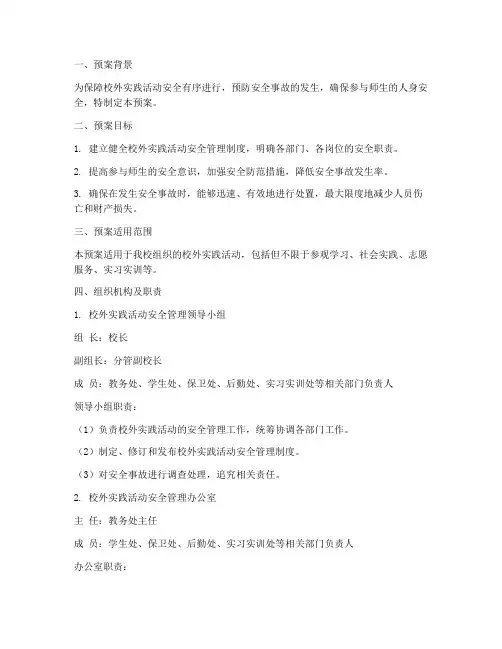 一、预案背景

为保障校外实践活动安全有序进行，预防安全事故的发生，确保参与师生的人身安全，特制定本预案。

二、预案目标

1. 建立健全校外实践活动安全管理制度，明确各部门、各岗位的安全职责。

2. 提高参与师生的安全意识，加强安全防范措施，降低安全事故发生率。

3. 确保在发生安全事故时，能够迅速、有效地进行处置，最大限度地减少人员伤亡和财产损失。

三、预案适用范围

本预案适用于我校组织的校外实践活动，包括但不限于参观学习、社会实践、志愿服务、实习实训等。

四、组织机构及职责

1. 校外实践活动安全管理领导小组

组 长：校长

副组长：分管副校长

成 员：教务处、学生处、保卫处、后勤处、实习实训处等相关部门负责人

领导小组职责：

（1）负责校外实践活动的安全管理工作，统筹协调各部门工作。

（2）制定、修订和发布校外实践活动安全管理制度。

（3）对安全事故进行调查处理，追究相关责任。

2. 校外实践活动安全管理办公室

主 任：教务处主任

成 员：学生处、保卫处、后勤处、实习实训处等相关部门负责人

办公室职责：